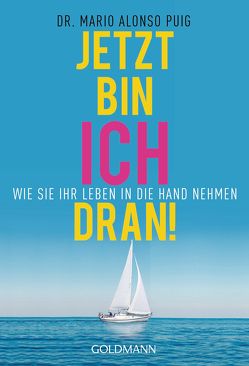 DR. MARIO ALONSO PUIG

JETZT
BIN
ICH

WIE SIE IHR LEBEN IN DIE HAND NEHMEN

DRAN!

GOLDMANN